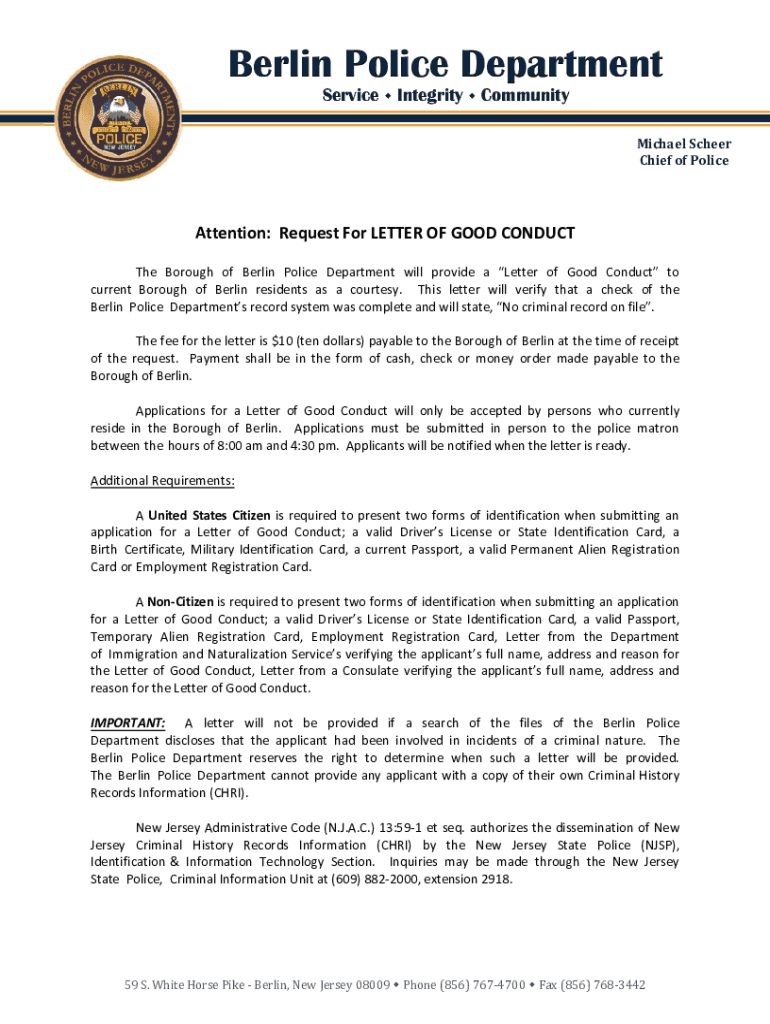 BERLIN POLICE DEPARTMENT
BERLIN
POLICE
NEW JERSEY
NEW JERSEY

Berlin Police Department
Service • Integrity • Community

Michael Scheer
Chief of Police

Attention: Request For LETTER OF GOOD CONDUCT

The Borough of Berlin Police Department will provide a "Letter of Good Conduct" to current Borough of Berlin residents as a courtesy. This letter will verify that a check of the Berlin Police Department's record system was complete and will state, "No criminal record on file".

The fee for the letter is $10 (ten dollars) payable to the Borough of Berlin at the time of receipt of the request. Payment shall be in the form of cash, check or money order made payable to the Borough of Berlin.

Applications for a Letter of Good Conduct will only be accepted by persons who currently reside in the Borough of Berlin. Applications must be submitted in person to the police matron between the hours of 8:00 am and 4:30 pm. Applicants will be notified when the letter is ready.

Additional Requirements:

A United States Citizen is required to present two forms of identification when submitting an application for a Letter of Good Conduct; a valid Driver's License or State Identification Card, a Birth Certificate, Military Identification Card, a current Passport, a valid Permanent Alien Registration Card or Employment Registration Card.

A Non-Citizen is required to present two forms of identification when submitting an application for a Letter of Good Conduct; a valid Driver's License or State Identification Card, a valid Passport, Temporary Alien Registration Card, Employment Registration Card, Letter from the Department of Immigration and Naturalization Service's verifying the applicant's full name, address and reason for the Letter of Good Conduct, Letter from a Consulate verifying the applicant's full name, address and reason for the Letter of Good Conduct.

IMPORTANT: A letter will not be provided if a search of the files of the Berlin Police Department discloses that the applicant had been involved in incidents of a criminal nature. The Berlin Police Department reserves the right to determine when such a letter will be provided. The Berlin Police Department cannot provide any applicant with a copy of their own Criminal History Records Information (CHRI).

New Jersey Administrative Code (N.J.A.C.) 13:59-1 et seq. authorizes the dissemination of New Jersey Criminal History Records Information (CHRI) by the New Jersey State Police (NJSP), Identification & Information Technology Section. Inquiries may be made through the New Jersey State Police, Criminal Information Unit at (609) 882-2000, extension 2918.

59 S. White Horse Pike - Berlin, New Jersey 08009 • Phone (856) 767-4700 • Fax (856) 768-3442